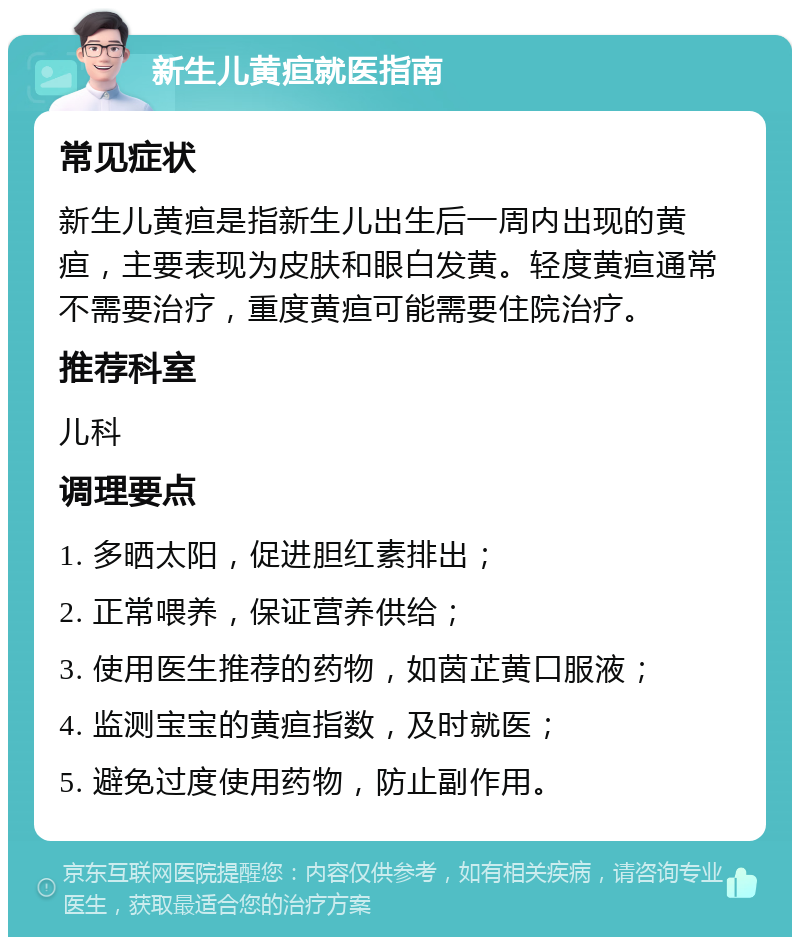 新生儿黄疸就医指南

常见症状

新生儿黄疸是指新生儿出生后一周内出现的黄疸，主要表现为皮肤和眼白发黄。轻度黄疸通常不需要治疗，重度黄疸可能需要住院治疗。

推荐科室

儿科

调理要点

1. 多晒太阳，促进胆红素排出；

2. 正常喂养，保证营养供给；

3. 使用医生推荐的药物，如茵芷黄口服液；

4. 监测宝宝的黄疸指数，及时就医；

5. 避免过度使用药物，防止副作用。

京东互联网医院提醒您：内容仅供参考，如有相关疾病，请咨询专业医生，获取最适合您的治疗方案